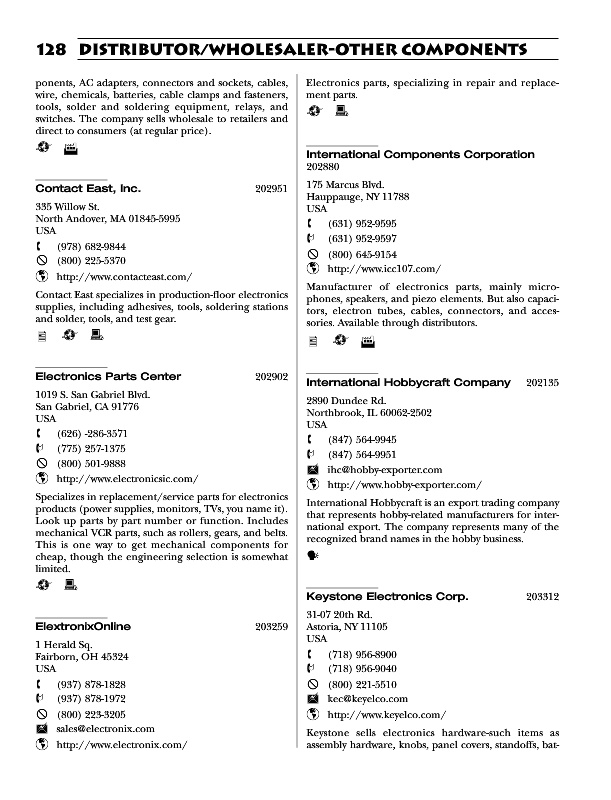 128 DISTRIBUTOR/WHOLESALER-OTHER COMPONENTS

ponents, AC adapters, connectors and sockets, cables, wire, chemicals, batteries, cable clamps and fasteners, tools, solder and soldering equipment, relays, and switches. The company sells wholesale to retailers and direct to consumers (at regular price).

Contact East, Inc. 202951

335 Willow St.
North Andover, MA 01845-5995
USA
(978) 682-9844
(800) 225-5370
http://www.contacteast.com/

Contact East specializes in production-floor electronics supplies, including adhesives, tools, soldering stations and solder, tools, and test gear.

Electronics Parts Center 202902

1019 S. San Gabriel Blvd.
San Gabriel, CA 91776
USA
(626) -286-3571
(775) 257-1375
(800) 501-9888
http://www.electronicsic.com/

Specializes in replacement/service parts for electronics products (power supplies, monitors, TVs, you name it). Look up parts by part number or function. Includes mechanical VCR parts, such as rollers, gears, and belts. This is one way to get mechanical components for cheap, though the engineering selection is somewhat limited.

ElextronixOnline 203259

1 Herald Sq.
Fairborn, OH 45324
USA
(937) 878-1828
(937) 878-1972
(800) 223-3205
sales@electronix.com
http://www.electronix.com/

Electronics parts, specializing in repair and replacement parts.

International Components Corporation
202880

175 Marcus Blvd.
Hauppauge, NY 11788
USA
(631) 952-9595
(631) 952-9597
(800) 645-9154
http://www.icc107.com/

Manufacturer of electronics parts, mainly microphones, speakers, and piezo elements. But also capacitors, electron tubes, cables, connectors, and accessories. Available through distributors.

International Hobbycraft Company 202135

2890 Dundee Rd.
Northbrook, IL 60062-2502
USA
(847) 564-9945
(847) 564-9951
ihc@hobby-exporter.com
http://www.hobby-exporter.com/

International Hobbycraft is an export trading company that represents hobby-related manufacturers for international export. The company represents many of the recognized brand names in the hobby business.

Keystone Electronics Corp. 203312

31-07 20th Rd.
Astoria, NY 11105
USA
(718) 956-8900
(718) 956-9040
(800) 221-5510
kec@keyelco.com
http://www.keyelco.com/

Keystone sells electronics hardware-such items as assembly hardware, knobs, panel covers, standoffs, bat-